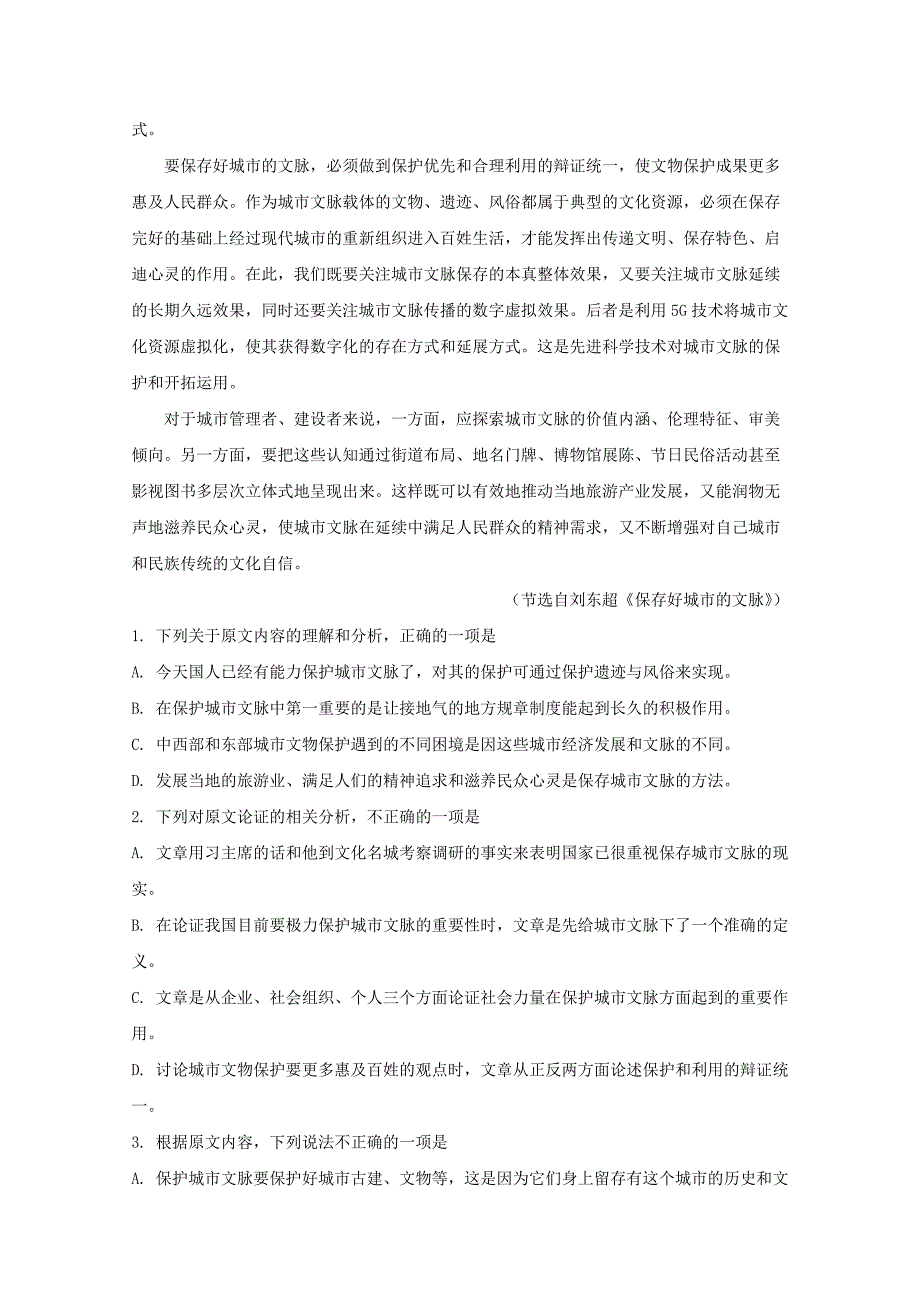 式。

要保存好城市的文脉，必须做到保护优先和合理利用的辩证统一，使文物保护成果更多惠及人民群众。作为城市文脉载体的文物、遗迹、风俗都属于典型的文化资源，必须在保存完好的基础上经过现代城市的重新组织进入百姓生活，才能发挥出传递文明、保存特色、启迪心灵的作用。在此，我们既要关注城市文脉保存的本真整体效果，又要关注城市文脉延续的长期久远效果，同时还要关注城市文脉传播的数字虚拟效果。后者是利用5G技术将城市文化资源虚拟化，使其获得数字化的存在方式和延展方式。这是先进科学技术对城市文脉的保护和开拓运用。

对于城市管理者、建设者来说，一方面，应探索城市文脉的价值内涵、伦理特征、审美倾向。另一方面，要把这些认知通过街道布局、地名门牌、博物馆展陈、节日民俗活动甚至影视图书多层次立体式地呈现出来。这样既可以有效地推动当地旅游产业发展，又能润物无声地滋养民众心灵，使城市文脉在延续中满足人民群众的精神需求，又不断增强对自己城市和民族传统的文化自信。

（节选自刘东超《保存好城市的文脉》）

1. 下列关于原文内容的理解和分析，正确的一项是

A. 今天国人已经有能力保护城市文脉了，对其的保护可通过保护遗迹与风俗来实现。

B. 在保护城市文脉中第一重要的是让接地气的地方规章制度能起到长久的积极作用。

C. 中西部和东部城市文物保护遇到的不同困境是因这些城市经济发展和文脉的不同。

D. 发展当地的旅游业、满足人们的精神追求和滋养民众心灵是保存城市文脉的方法。

2. 下列对原文论证的相关分析，不正确的一项是

A. 文章用习主席的话和他到文化名城考察调研的事实来表明国家已很重视保存城市文脉的现实。

B. 在论证我国目前要极力保护城市文脉的重要性时，文章是先给城市文脉下了一个准确的定义。

C. 文章是从企业、社会组织、个人三个方面论证社会力量在保护城市文脉方面起到的重要作用。

D. 讨论城市文物保护要更多惠及百姓的观点时，文章从正反两方面论述保护和利用的辩证统一。

3. 根据原文内容，下列说法不正确的一项是

A. 保护城市文脉要保护好城市古建、文物等，这是因为它们身上留存有这个城市的历史和文